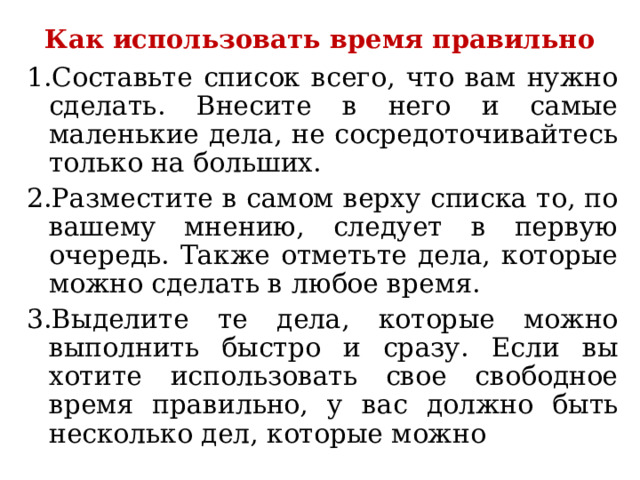 Как использовать время правильно

1.Составьте список всего, что вам нужно сделать. Внесите в него и самые маленькие дела, не сосредоточивайтесь только на больших.

2.Разместите в самом верху списка то, по вашему мнению, следует в первую очередь. Также отметьте дела, которые можно сделать в любое время.

3.Выделите те дела, которые можно выполнить быстро и сразу. Если вы хотите использовать свое свободное время правильно, у вас должно быть несколько дел, которые можно